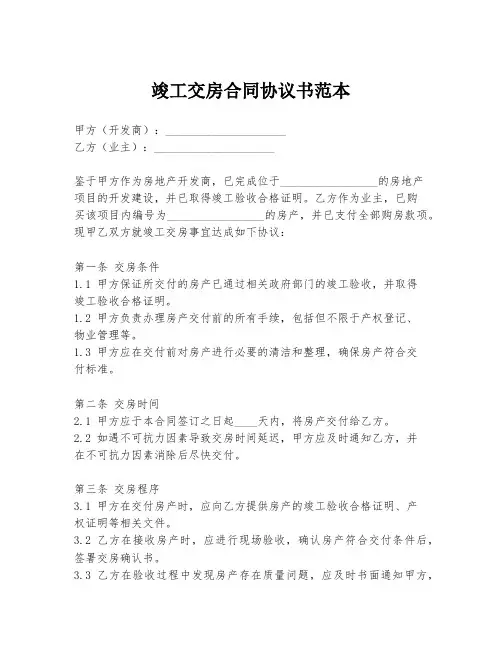 竣工交房合同协议书范本

甲方（开发商）：____________________
乙方（业主）：____________________

鉴于甲方作为房地产开发商，已完成位于________________的房地产项目的开发建设，并已取得竣工验收合格证明。乙方作为业主，已购买该项目内编号为________________的房产，并已支付全部购房款项。现甲乙双方就竣工交房事宜达成如下协议：

第一条 交房条件
1.1 甲方保证所交付的房产已通过相关政府部门的竣工验收，并取得竣工验收合格证明。
1.2 甲方负责办理房产交付前的所有手续，包括但不限于产权登记、物业管理等。
1.3 甲方应在交付前对房产进行必要的清洁和整理，确保房产符合交付标准。

第二条 交房时间
2.1 甲方应于本合同签订之日起____天内，将房产交付给乙方。
2.2 如遇不可抗力因素导致交房时间延迟，甲方应及时通知乙方，并在不可抗力因素消除后尽快交付。

第三条 交房程序
3.1 甲方在交付房产时，应向乙方提供房产的竣工验收合格证明、产权证明等相关文件。
3.2 乙方在接收房产时，应进行现场验收，确认房产符合交付条件后，签署交房确认书。
3.3 乙方在验收过程中发现房产存在质量问题，应及时书面通知甲方，